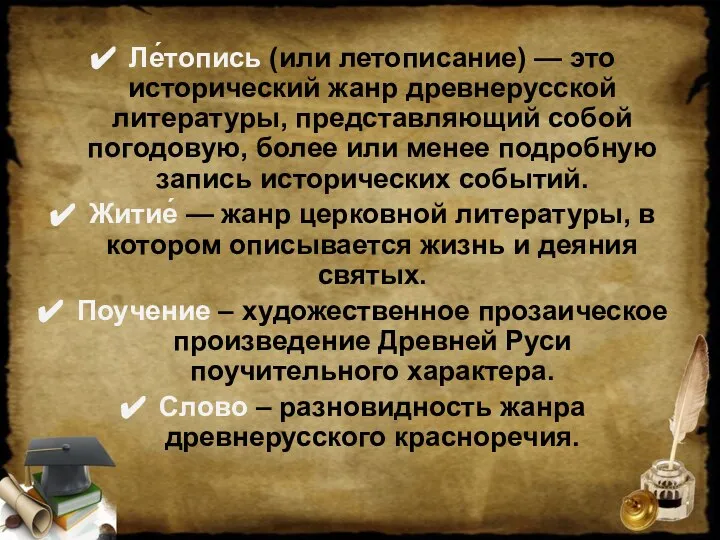 ✔ Ле́топись (или летописание) — это исторический жанр древнерусской литературы, представляющий собой погодовую, более или менее подробную запись исторических событий.

✔ Житие́ — жанр церковной литературы, в котором описывается жизнь и деяния святых.

✔ Поучение – художественное прозаическое произведение Древней Руси поучительного характера.

✔ Слово – разновидность жанра древнерусского красноречия.